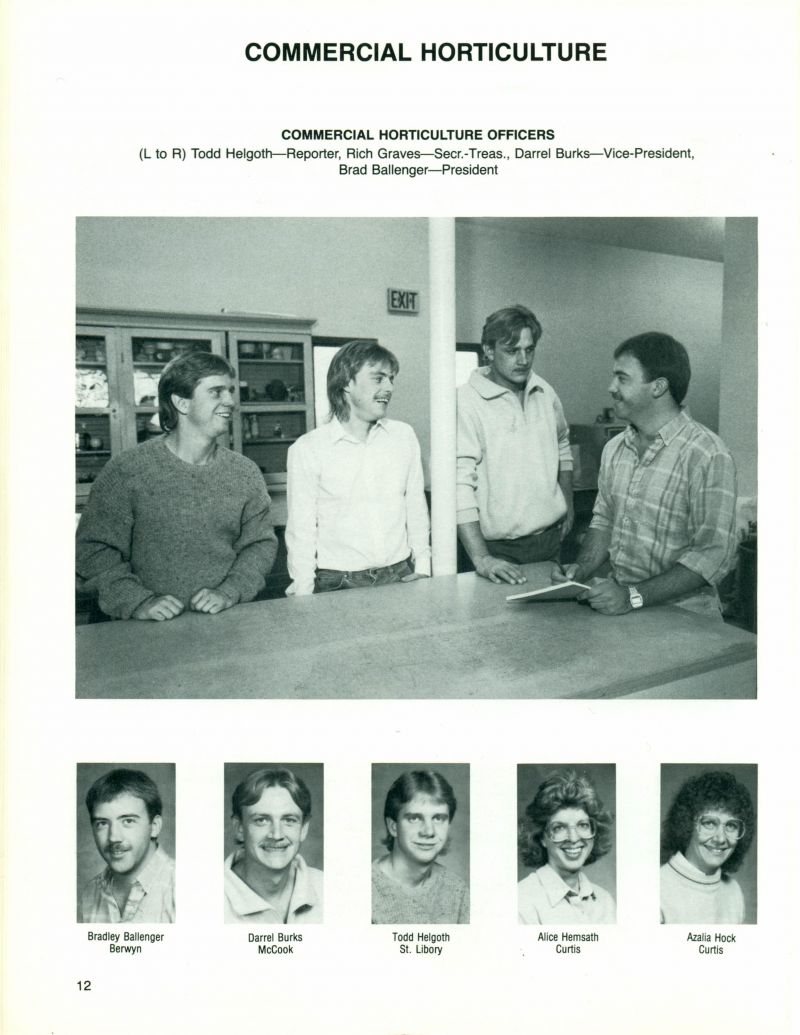 COMMERCIAL HORTICULTURE

COMMERCIAL HORTICULTURE OFFICERS
(L to R) Todd Helgoth—Reporter, Rich Graves—Secr.-Treas., Darrel Burks—Vice-President, Brad Ballenger—President

EXIT

Bradley Ballenger
Berwyn

Darrel Burks
McCook

Todd Helgoth
St. Libory

Alice Hemsath
Curtis

Azalia Hock
Curtis

12